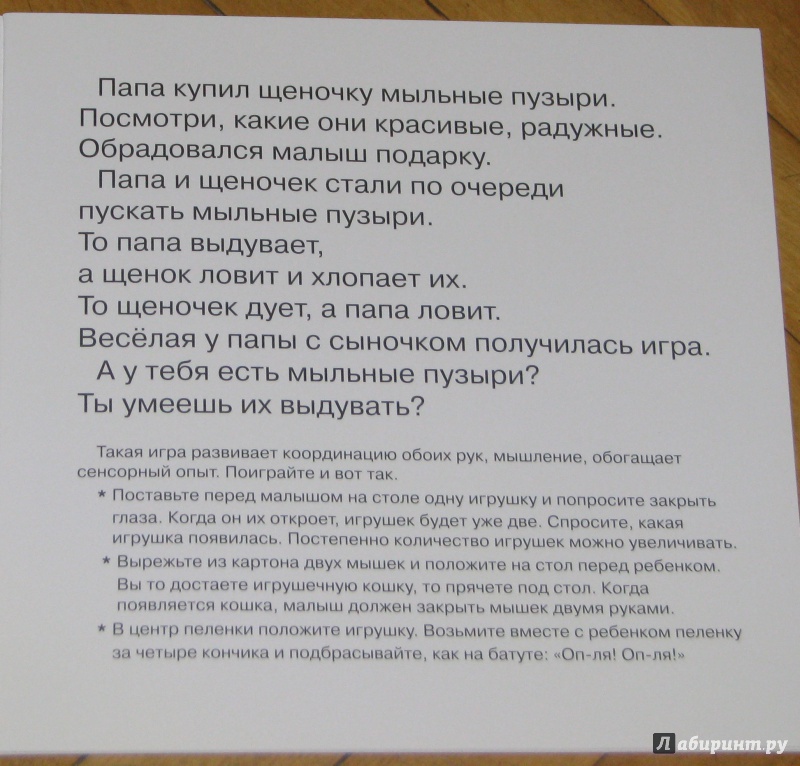 Папа купил щеночку мыльные пузыри. Посмотри, какие они красивые, радужные. Обрадовался малыш подарку.

Папа и щеночек стали по очереди пускать мыльные пузыри. То папа выдувает, а щенок ловит и хлопает их. То щеночек дует, а папа ловит. Весёлая у папы с сыночком получилась игра.

А у тебя есть мыльные пузыри? Ты умеешь их выдувать?

Такая игра развивает координацию обоих рук, мышление, обогащает сенсорный опыт. Поиграйте и вот так.

* Поставьте перед малышом на столе одну игрушку и попросите закрыть глаза. Когда он их откроет, игрушек будет уже две. Спросите, какая игрушка появилась. Постепенно количество игрушек можно увеличивать.

* Вырежьте из картона двух мышек и положите на стол перед ребенком. Вы то достаете игрушечную кошку, то прячете под стол. Когда появляется кошка, малыш должен закрыть мышек двумя руками.

* В центр пеленки положите игрушку. Возьмите вместе с ребенком пеленку за четыре кончика и подбрасывайте, как на батуте: «Оп-ля! Оп-ля!»

Лабиринт.ру